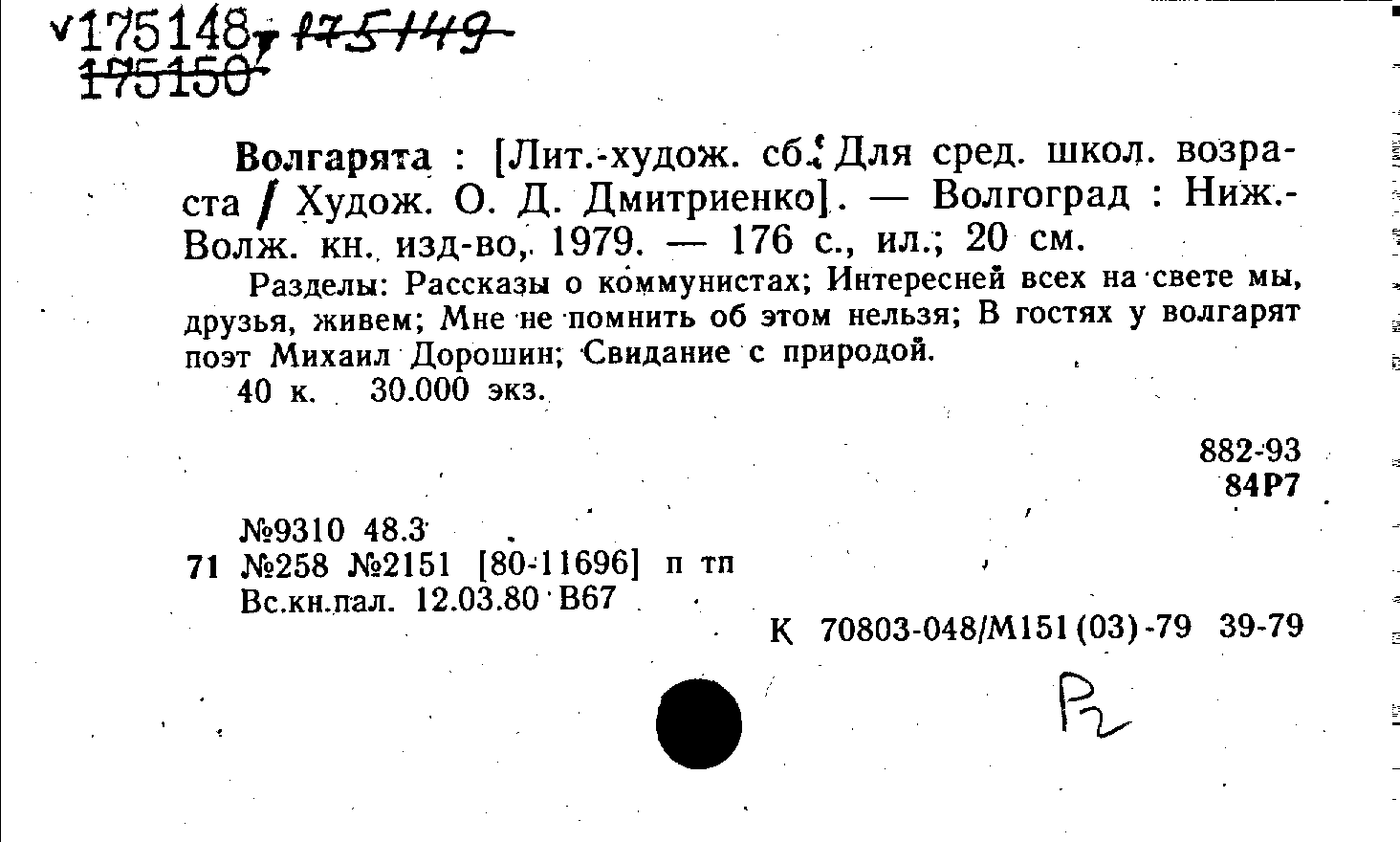 v175148, 175149
175150

Волгарята : [Лит.-худож. сб.: Для сред. школ. возраста / Худож. О. Д. Дмитриенко]. — Волгоград : Ниж.-Волж. кн. изд-во, 1979. — 176 с., ил.; 20 см.

Разделы: Рассказы о коммунистах; Интересней всех на свете мы, друзья, живем; Мне не помнить об этом нельзя; В гостях у волгарят поэт Михаил Дорошин; Свидание с природой.

40 к. 30.000 экз.

882-93
84Р7

№9310 48.3
71 №258 №2151 [80-11696] п тп
Вс.кн.пал. 12.03.80 В67

К 70803-048/М151(03)-79 39-79

Р2